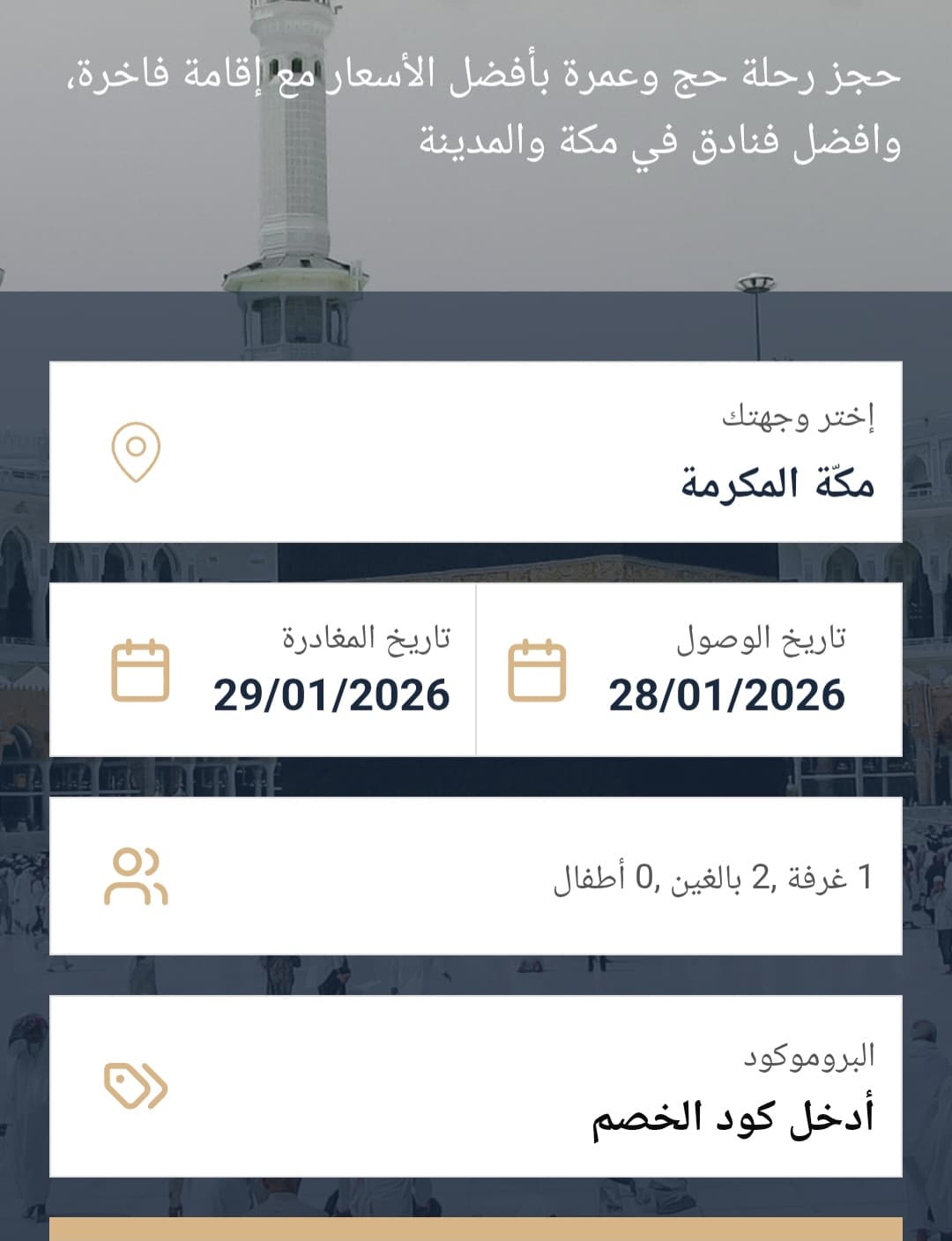 حجز رحلة حج وعمرة بأفضل الأسعار مع إقامة فاخرة، وافضل فنادق في مكة والمدينة

إختر وجهتك
مكّة المكرمة

تاريخ الوصول
28/01/2026

تاريخ المغادرة
29/01/2026

1 غرفة ,2 بالغين ,0 أطفال

البروموكود
أدخل كود الخصم